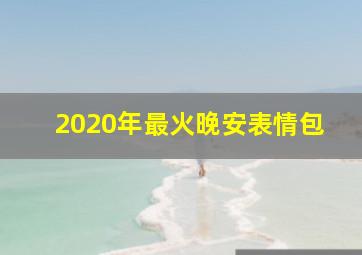 2020年最火晚安表情包